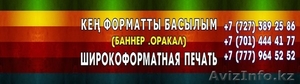 КЕҢ ФОРМАТТЫ БАСЫЛЫМ
(БАННЕР .ОРАКАЛ)
ШИРОКОФОРМАТНАЯ ПЕЧАТЬ

+7 (727) 389 25 86
+7 (701) 444 41 77
+7 (777) 964 52 52

AvizInfo.kz